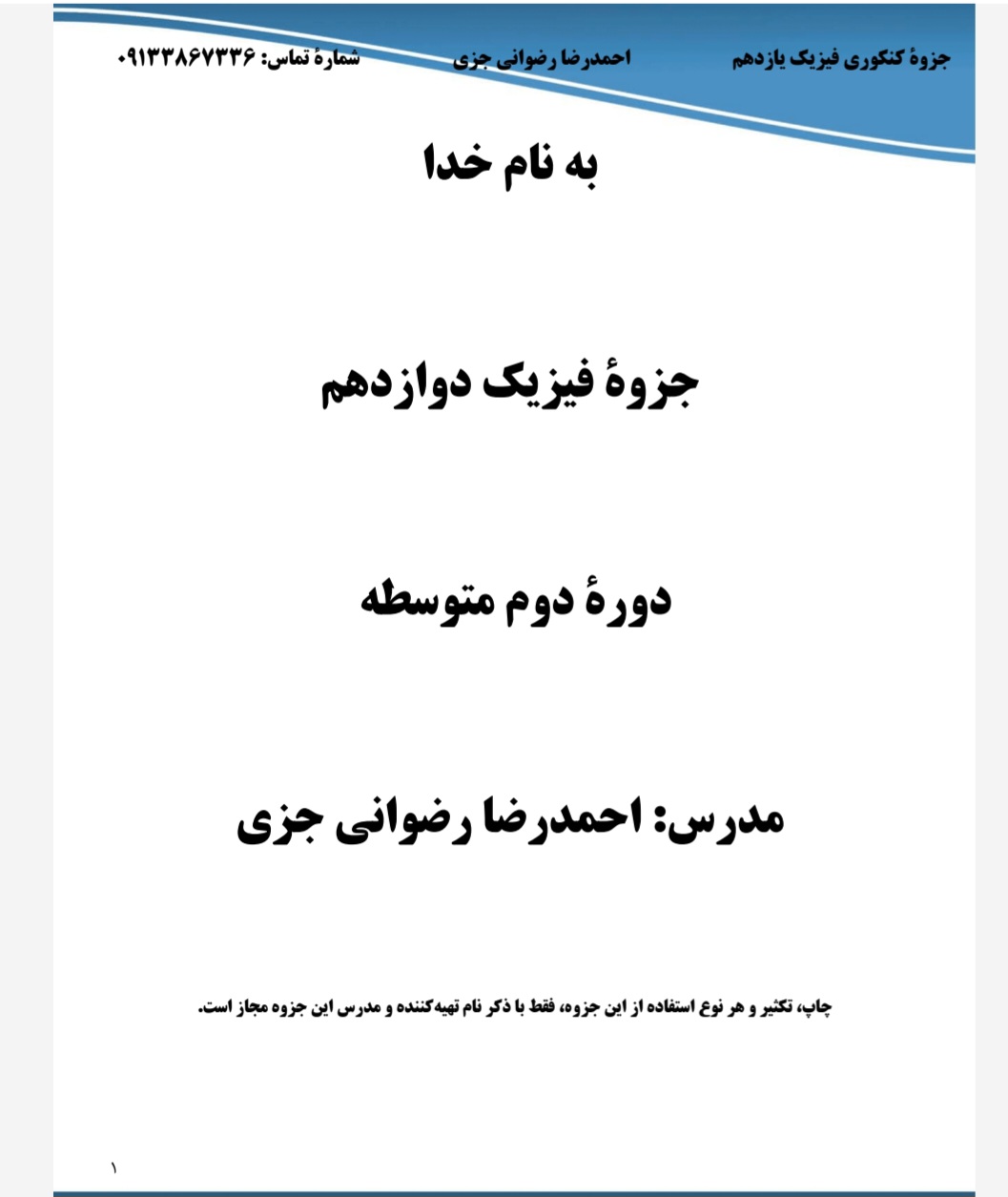 جزوهٔ کنکوری فیزیک یازدهم احمدرضا رضوانی جزی شمارهٔ تماس: ۰۹۱۳۳۸۶۷۳۳۶

به نام خدا

جزوهٔ فیزیک دوازدهم

دورهٔ دوم متوسطه

مدرس: احمدرضا رضوانی جزی

چاپ، تکثیر و هر نوع استفاده از این جزوه، فقط با ذکر نام تهیه‌کننده و مدرس این جزوه مجاز است.

۱